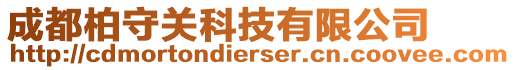 成都柏守关科技有限公司
http://cdmortondierser.cn.coovee.com